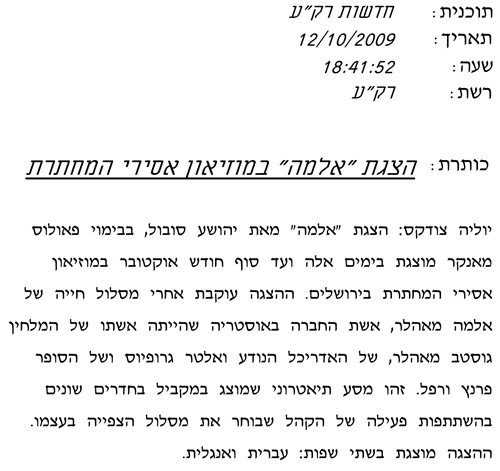 תוכנית: חדשות רק״ע
תאריך: 12/10/2009
שעה: 18:41:52
רשת: רק״ע

כותרת: הצגת ״אלמה״ במוזיאון אסירי המחתרת

יוליה צודקס: הצגת ״אלמה״ מאת יהושע סובול, בבימוי פאולוס מאנקר מוצגת בימים אלה ועד סוף חודש אוקטובר במוזיאון אסירי המחתרת בירושלים. ההצגה עוקבת אחרי מסלול חייה של אלמה מאהלר, אשת החברה באוסטריה שהייתה אשתו של המלחין גוסטב מאהלר, של האדריכל הנודע ואלטר גרופיוס ושל הסופר פרנץ ורפל. זהו מסע תיאטרוני שמוצג במקביל בחדרים שונים בהשתתפות פעילה של הקהל שבוחר את מסלול הצפייה בעצמו. ההצגה מוצגת בשתי שפות: עברית ואנגלית.